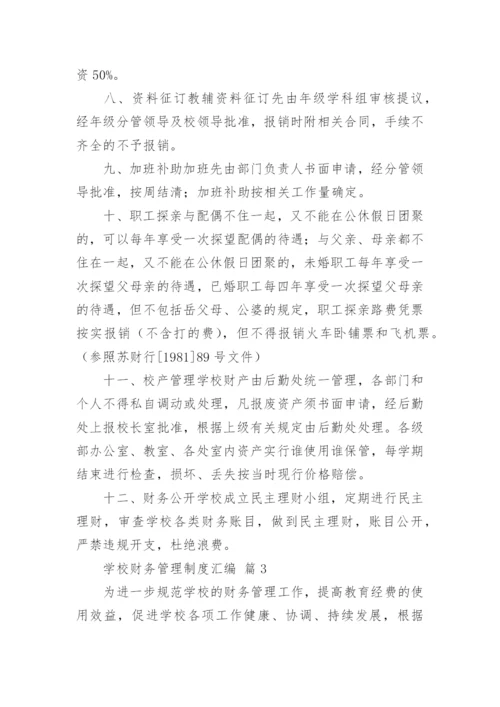 资 50%。

八、资料征订教辅资料征订先由年级学科组审核提议，经年级分管领导及校领导批准，报销时附相关合同，手续不齐全的不予报销。

九、加班补助加班先由部门负责人书面申请，经分管领导批准，按周结清；加班补助按相关工作量确定。

十、职工探亲与配偶不住一起，又不能在公休假日团聚的，可以每年享受一次探望配偶的待遇；与父亲、母亲都不住在一起，又不能在公休假日团聚的，未婚职工每年享受一次探望父母亲的待遇，已婚职工每四年享受一次探望父母亲的待遇，但不包括岳父母、公婆的规定，职工探亲路费凭票按实报销（不含打的费），但不得报销火车卧铺票和飞机票。（参照苏财行[1981]89 号文件）

十一、校产管理学校财产由后勤处统一管理，各部门和个人不得私自调动或处理，凡报废资产须书面申请，经后勤处上报校长室批准，根据上级有关规定由后勤处处理。各级部办公室、教室、各处室内资产实行谁使用谁保管，每学期结束进行检查，损坏、丢失按当时现行价格赔偿。

十二、财务公开学校成立民主理财小组，定期进行民主理财，审查学校各类财务账目，做到民主理财，账目公开，严禁违规开支，杜绝浪费。

学校财务管理制度汇编 篇 3

为进一步规范学校的财务管理工作，提高教育经费的使用效益，促进学校各项工作健康、协调、持续发展，根据